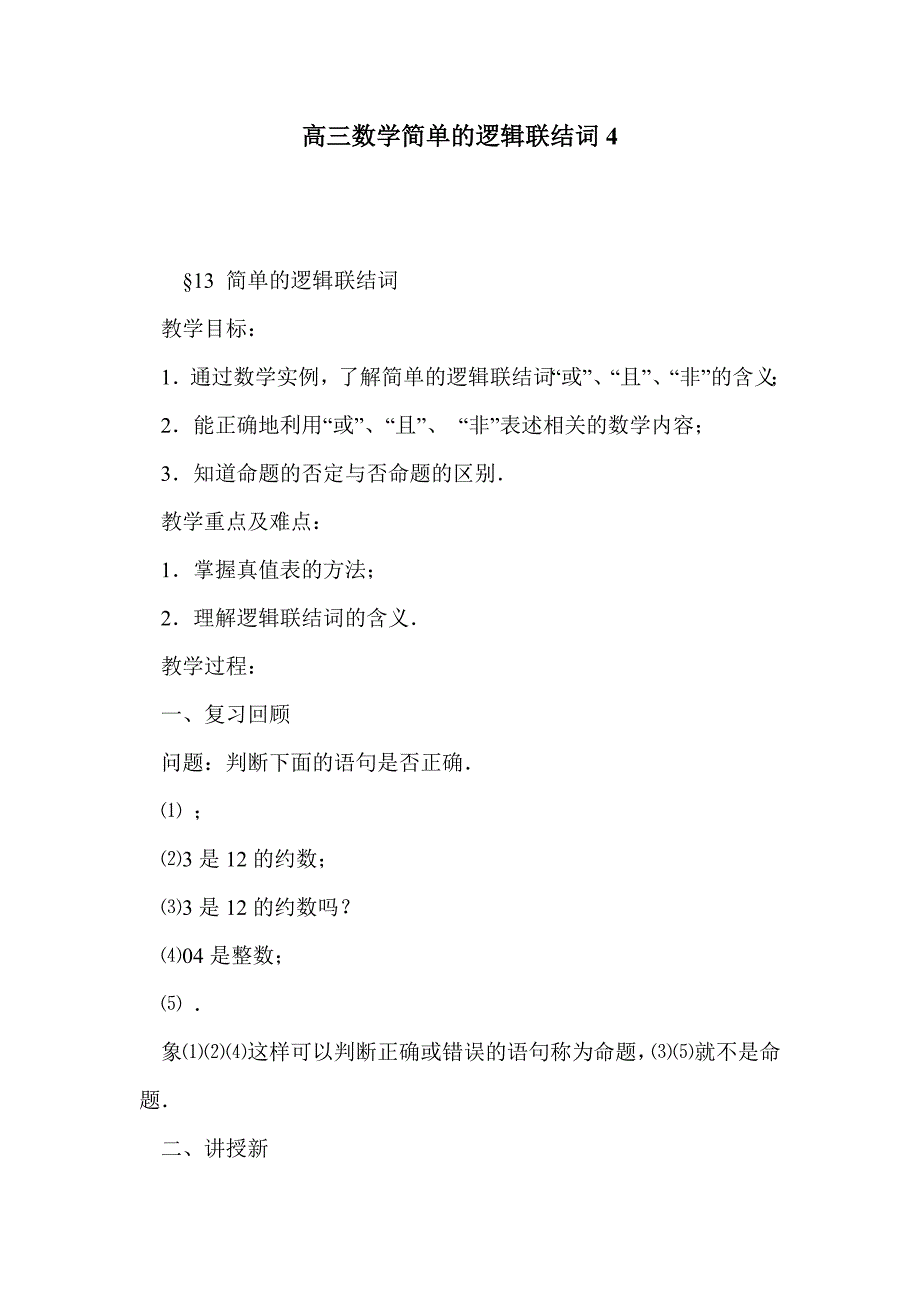 高三数学简单的逻辑联结词 4

§13 简单的逻辑联结词

教学目标：

1．通过数学实例，了解简单的逻辑联结词“或”、“且”、“非”的含义；

2．能正确地利用“或”、“且”、 “非”表述相关的数学内容；

3．知道命题的否定与否命题的区别．

教学重点及难点：

1．掌握真值表的方法；

2．理解逻辑联结词的含义．

教学过程：

一、复习回顾

问题：判断下面的语句是否正确．

⑴ ；

⑵3 是 12 的约数；

⑶3 是 12 的约数吗？

⑷04 是整数；

⑸ ．

象⑴⑵⑷这样可以判断正确或错误的语句称为命题，⑶⑸就不是命题．

二、讲授新